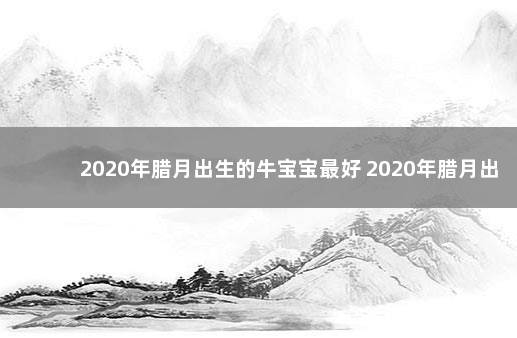 2020年腊月出生的牛宝宝最好 2020年腊月出